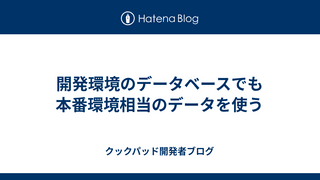 Hatena Blog

開発環境のデータベースでも本番環境相当のデータを使う

クックパッド開発者ブログ